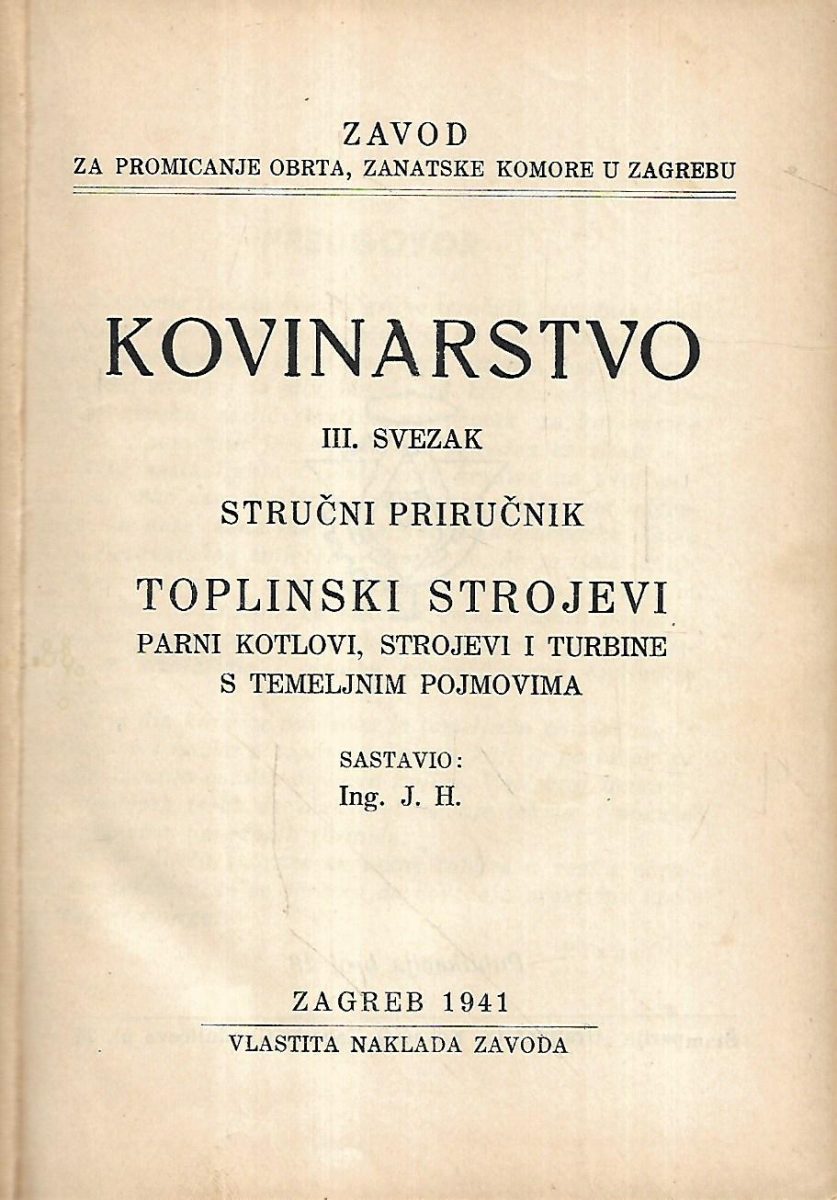 ZAVOD
ZA PROMICANJE OBRTA, ZANATSKE KOMORE U ZAGREBU

KOVINARSTVO

III. SVEZAK

STRUČNI PRIRUČNIK

TOPLINSKI STROJEVI
PARNI KOTLOVI, STROJEVI I TURBINE
S TEMELJNIM POJMOVIMA

SASTAVIO:
Ing. J. H.

ZAGREB 1941
VLASTITA NAKLADA ZAVODA